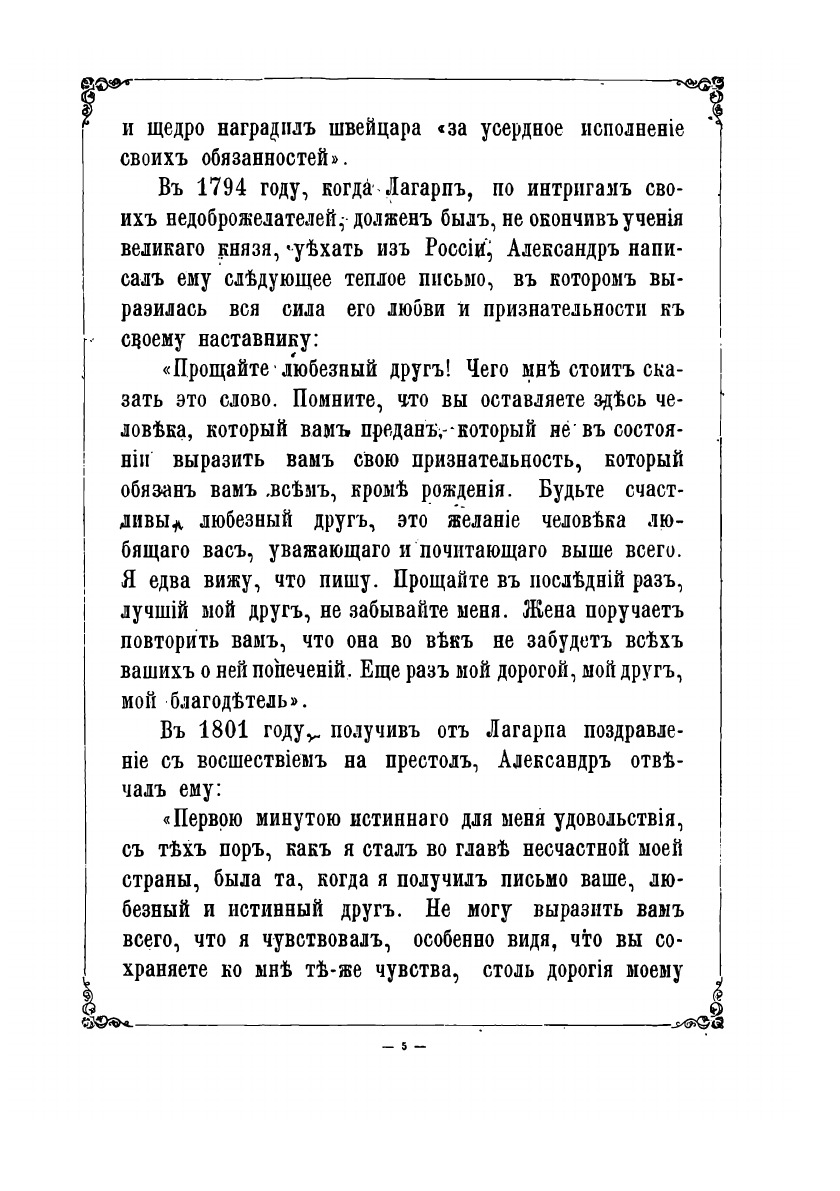 и щедро наградилъ швейцара «за усердное исполненіе своихъ обязанностей».

Въ 1794 году, когда Лагарпъ, по интригамъ своихъ недоброжелателей, долженъ былъ, не окончивъ ученія великаго князя, уѣхать изъ Россіи, Александръ написалъ ему слѣдующее теплое письмо, въ которомъ выразилась вся сила его любви и признательности къ своему наставнику:

«Прощайте любезный другъ! Чего мнѣ стоитъ сказать это слово. Помните, что вы оставляете здѣсь человѣка, который вамъ преданъ, который не въ состояніи выразить вамъ свою признательность, который обязанъ вамъ всѣмъ, кромѣ рожденія. Будьте счастливы, любезный другъ, это желаніе человѣка любящаго васъ, уважающаго и почитающаго выше всего. Я едва вижу, что пишу. Прощайте въ послѣдній разъ, лучшій мой другъ, не забывайте меня. Жена поручаетъ повторить вамъ, что она во вѣкъ не забудетъ всѣхъ вашихъ о ней попеченій. Еще разъ мой дорогой, мой другъ, мой благодѣтель».

Въ 1801 году, получивъ отъ Лагарпа поздравленіе съ восшествіемъ на престолъ, Александръ отвѣчалъ ему:

«Первою минутою истиннаго для меня удовольствія, съ тѣхъ поръ, какъ я сталъ во главѣ несчастной моей страны, была та, когда я получилъ письмо ваше, любезный и истинный другъ. Не могу выразить вамъ всего, что я чувствовалъ, особенно видя, что вы сохраняете ко мнѣ тѣ-же чувства, столь дорогія моему

— 5 —